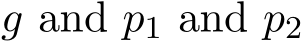 $g$ and $p_1$ and $p_2$